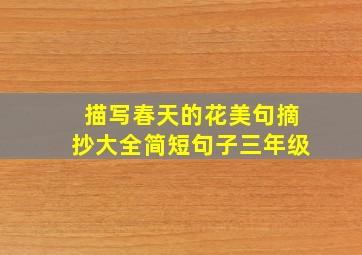 描写春天的花美句摘抄大全简短句子三年级